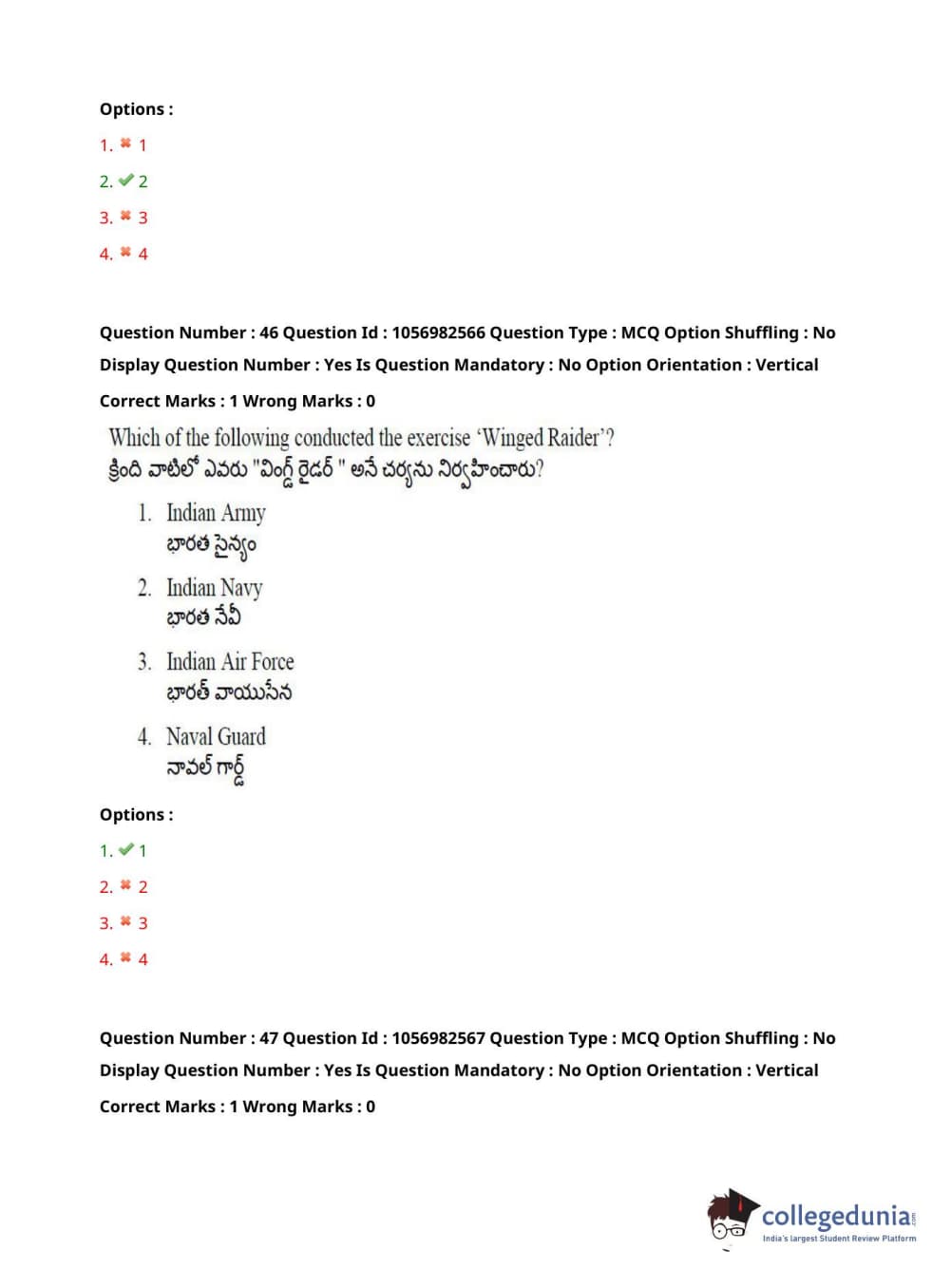 Options :
1. ✖ 1
2. ✔ 2
3. ✖ 3
4. ✖ 4

Question Number : 46 Question Id : 1056982566 Question Type : MCQ Option Shuffling : No Display Question Number : Yes Is Question Mandatory : No Option Orientation : Vertical
Correct Marks : 1 Wrong Marks : 0

Which of the following conducted the exercise 'Winged Raider'?
క్రింది వాటిలో ఎవరు "వింగ్డ్ రైడర్ " అనే చర్యను నిర్వహించారు?

1. Indian Army
భారత సైన్యం

2. Indian Navy
భారత నేవీ

3. Indian Air Force
భారత్ వాయుసేన

4. Naval Guard
నావల్ గార్డ్

Options :
1. ✔ 1
2. ✖ 2
3. ✖ 3
4. ✖ 4

Question Number : 47 Question Id : 1056982567 Question Type : MCQ Option Shuffling : No Display Question Number : Yes Is Question Mandatory : No Option Orientation : Vertical
Correct Marks : 1 Wrong Marks : 0

collegedunia.com
India's largest Student Review Platform